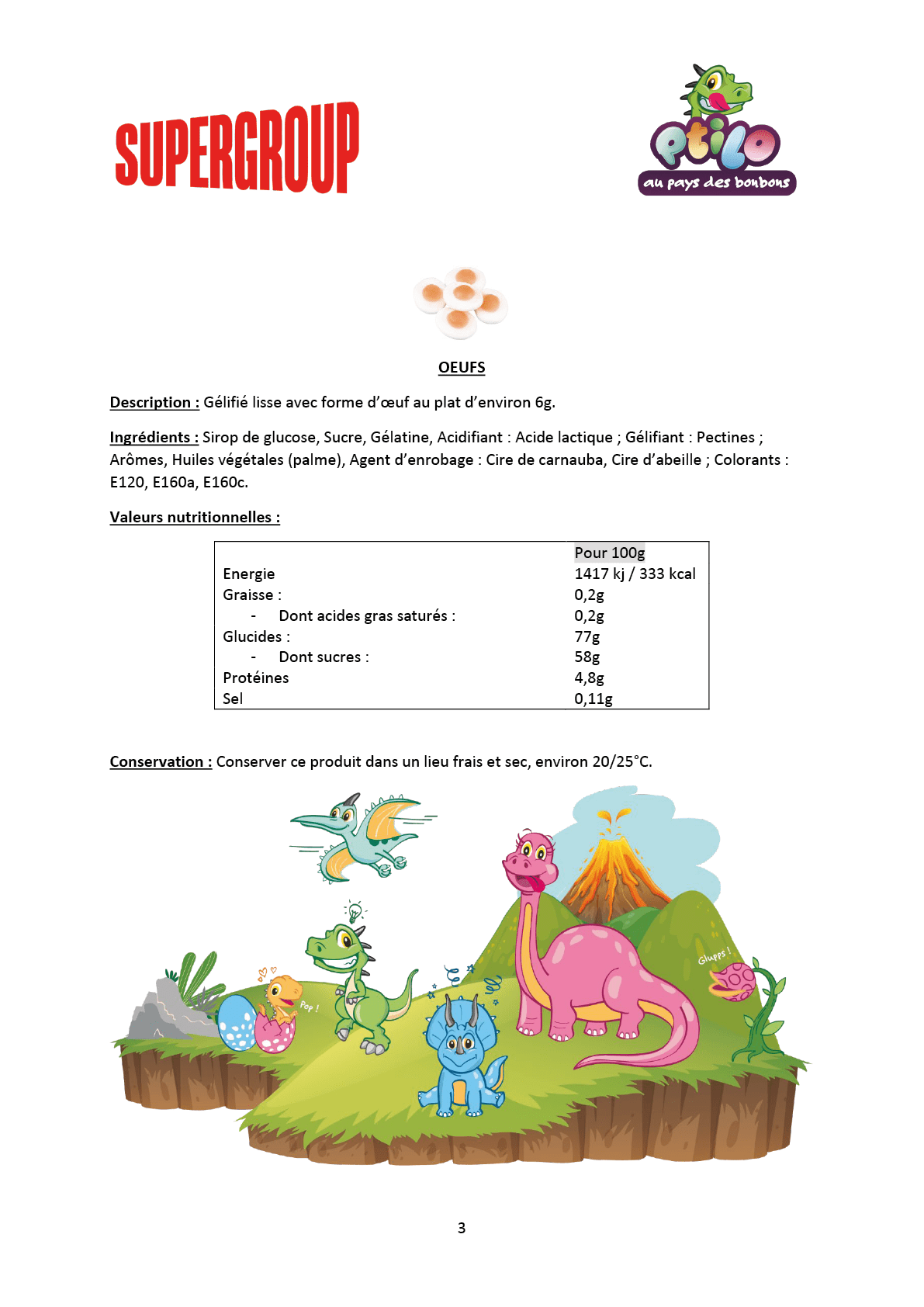 SUPERGROUP

ptilo
au pays des bonbons

OEUFS

Description : Gélifié lisse avec forme d'œuf au plat d'environ 6g.

Ingrédients : Sirop de glucose, Sucre, Gélatine, Acidifiant : Acide lactique ; Gélifiant : Pectines ; Arômes, Huiles végétales (palme), Agent d'enrobage : Cire de carnauba, Cire d'abeille ; Colorants : E120, E160a, E160c.

Valeurs nutritionnelles :

| | Pour 100g |
|---|---|
| Energie | 1417 kj / 333 kcal |
| Graisse : | 0,2g |
| - Dont acides gras saturés : | 0,2g |
| Glucides : | 77g |
| - Dont sucres : | 58g |
| Protéines | 4,8g |
| Sel | 0,11g |

Conservation : Conserver ce produit dans un lieu frais et sec, environ 20/25°C.

Pop !

Glupps !

3